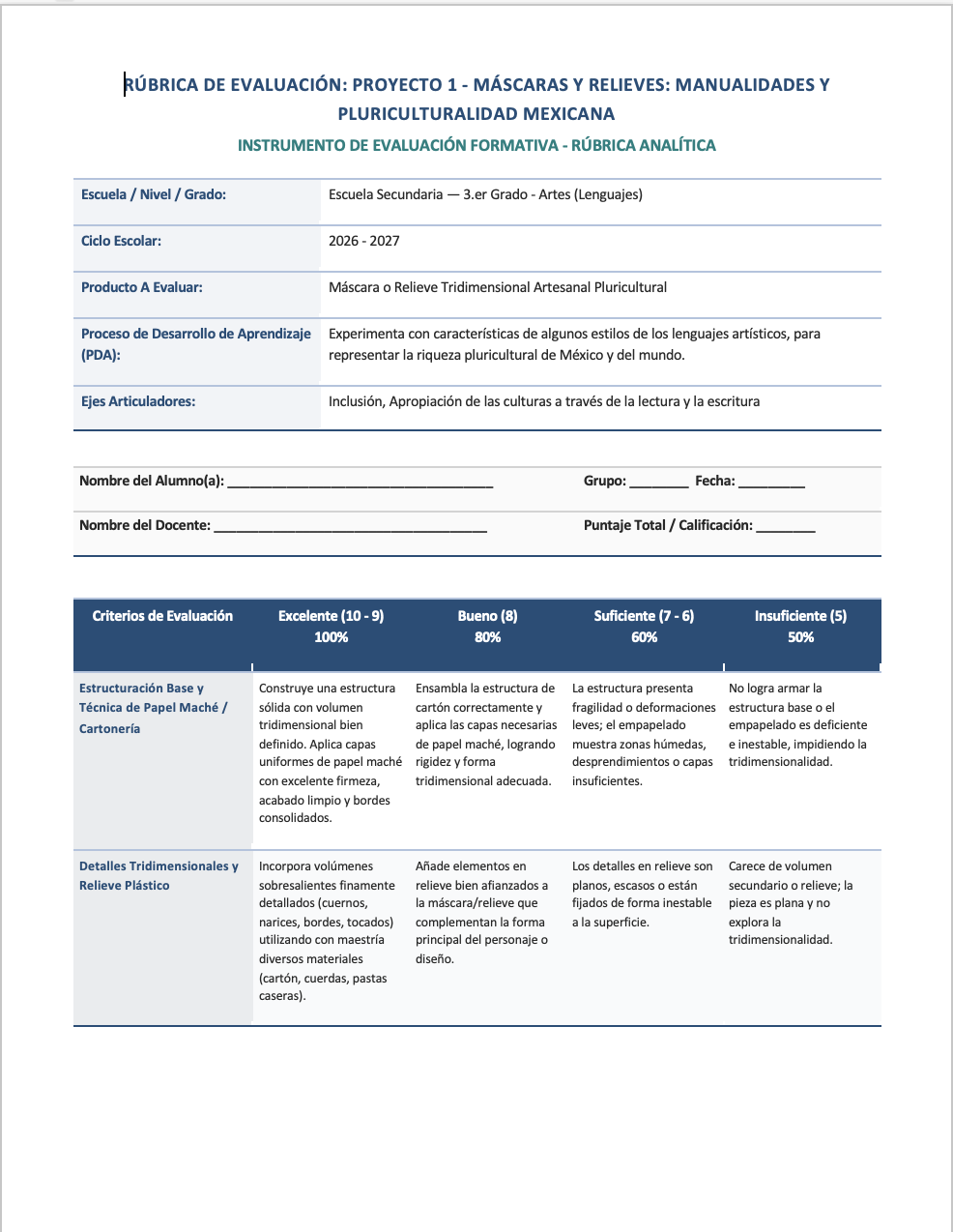 RÚBRICA DE EVALUACIÓN: PROYECTO 1 - MÁSCARAS Y RELIEVES: MANUALIDADES Y PLURICULTURALIDAD MEXICANA

INSTRUMENTO DE EVALUACIÓN FORMATIVA - RÚBRICA ANALÍTICA

Escuela / Nivel / Grado: Escuela Secundaria — 3.er Grado - Artes (Lenguajes)

Ciclo Escolar: 2026 - 2027

Producto A Evaluar: Máscara o Relieve Tridimensional Artesanal Pluricultural

Proceso de Desarrollo de Aprendizaje (PDA): Experimenta con características de algunos estilos de los lenguajes artísticos, para representar la riqueza pluricultural de México y del mundo.

Ejes Articuladores: Inclusión, Apropiación de las culturas a través de la lectura y la escritura

Nombre del Alumno(a): ____ Grupo: ____ Fecha: ____

Nombre del Docente: ____ Puntaje Total / Calificación: ____

| Criterios de Evaluación | Excelente (10 - 9) 100% | Bueno (8) 80% | Suficiente (7 - 6) 60% | Insuficiente (5) 50% |
|---|---|---|---|---|
| Estructuración Base y Técnica de Papel Maché / Cartonería | Construye una estructura sólida con volumen tridimensional bien definido. Aplica capas uniformes de papel maché con excelente firmeza, acabado limpio y bordes consolidados. | Ensambla la estructura de cartón correctamente y aplica las capas necesarias de papel maché, logrando rigidez y forma tridimensional adecuada. | La estructura presenta fragilidad o deformaciones leves; el empapelado muestra zonas húmedas, desprendimientos o capas insuficientes. | No logra armar la estructura base o el empapelado es deficiente e inestable, impidiendo la tridimensionalidad. |
| Detalles Tridimensionales y Relieve Plástico | Incorpora volúmenes sobresalientes finamente detallados (cuernos, narices, bordes, tocados) utilizando con maestría diversos materiales (cartón, cuerdas, pastas caseras). | Añade elementos en relieve bien afianzados a la máscara/relieve que complementan la forma principal del personaje o diseño. | Los detalles en relieve son planos, escasos o están fijados de forma inestable a la superficie. | Carece de volumen secundario o relieve; la pieza es plana y no explora la tridimensionalidad. |